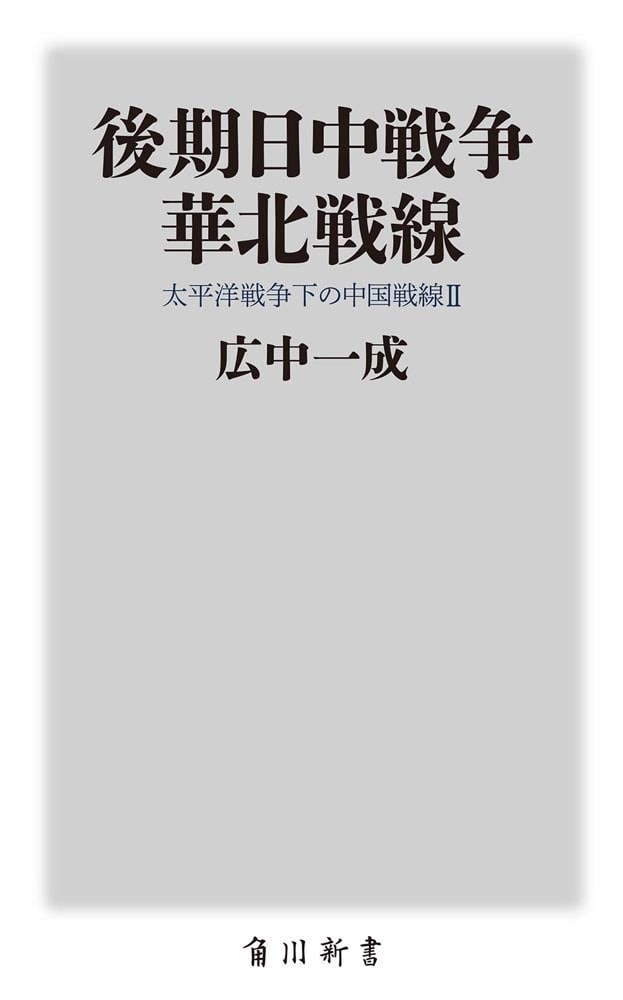 後期日中戦争
華北戦線

太平洋戦争下の中国戦線Ⅱ

広中一成

角川新書